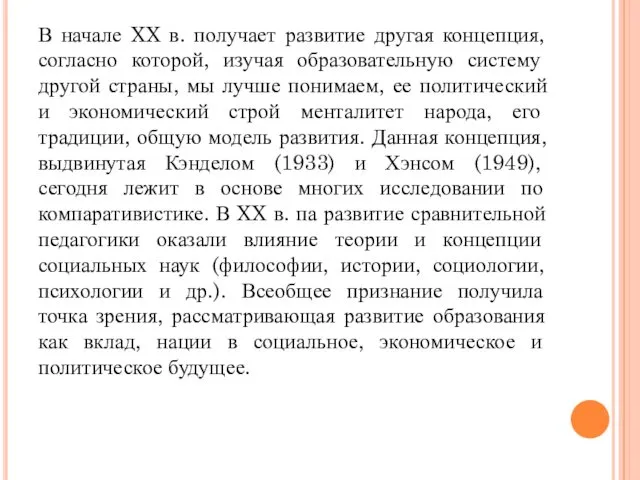 В начале XX в. получает развитие другая концепция, согласно которой, изучая образовательную систему другой страны, мы лучше понимаем, ее политический и экономический строй менталитет народа, его традиции, общую модель развития. Данная концепция, выдвинутая Кэнделом (1933) и Хэнсом (1949), сегодня лежит в основе многих исследовании по компаративистике. В XX в. па развитие сравнительной педагогики оказали влияние теории и концепции социальных наук (философии, истории, социологии, психологии и др.). Всеобщее признание получила точка зрения, рассматривающая развитие образования как вклад, нации в социальное, экономическое и политическое будущее.